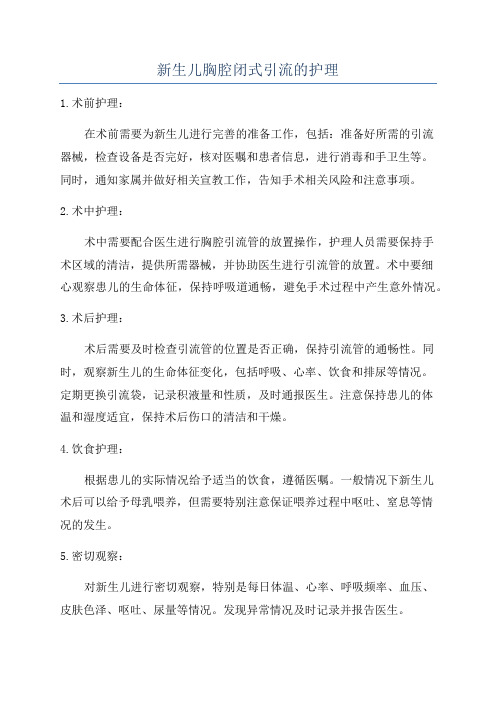 新生儿胸腔闭式引流的护理

1.术前护理：

在术前需要为新生儿进行完善的准备工作，包括：准备好所需的引流器械，检查设备是否完好，核对医嘱和患者信息，进行消毒和手卫生等。同时，通知家属并做好相关宣教工作，告知手术相关风险和注意事项。

2.术中护理：

术中需要配合医生进行胸腔引流管的放置操作，护理人员需要保持手术区域的清洁，提供所需器械，并协助医生进行引流管的放置。术中要细心观察患儿的生命体征，保持呼吸道通畅，避免手术过程中产生意外情况。

3.术后护理：

术后需要及时检查引流管的位置是否正确，保持引流管的通畅性。同时，观察新生儿的生命体征变化，包括呼吸、心率、饮食和排尿等情况。定期更换引流袋，记录积液量和性质，及时通报医生。注意保持患儿的体温和湿度适宜，保持术后伤口的清洁和干燥。

4.饮食护理：

根据患儿的实际情况给予适当的饮食，遵循医嘱。一般情况下新生儿术后可以给予母乳喂养，但需要特别注意保证喂养过程中呕吐、窒息等情况的发生。

5.密切观察：

对新生儿进行密切观察，特别是每日体温、心率、呼吸频率、血压、皮肤色泽、呕吐、尿量等情况。发现异常情况及时记录并报告医生。